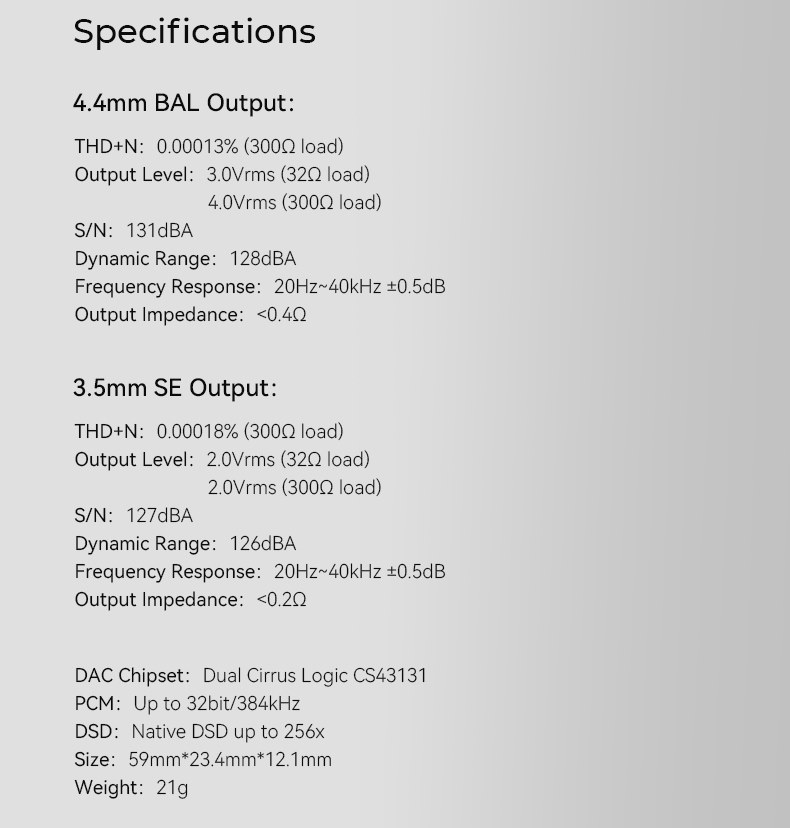 Specifications

4.4mm BAL Output:

THD+N: 0.00013% (300Ω load)
Output Level: 3.0Vrms (32Ω load)
4.0Vrms (300Ω load)
S/N: 131dBA
Dynamic Range: 128dBA
Frequency Response: 20Hz~40kHz ±0.5dB
Output Impedance: <0.4Ω

3.5mm SE Output:

THD+N: 0.00018% (300Ω load)
Output Level: 2.0Vrms (32Ω load)
2.0Vrms (300Ω load)
S/N: 127dBA
Dynamic Range: 126dBA
Frequency Response: 20Hz~40kHz ±0.5dB
Output Impedance: <0.2Ω

DAC Chipset: Dual Cirrus Logic CS43131
PCM: Up to 32bit/384kHz
DSD: Native DSD up to 256x
Size: 59mm*23.4mm*12.1mm
Weight: 21g